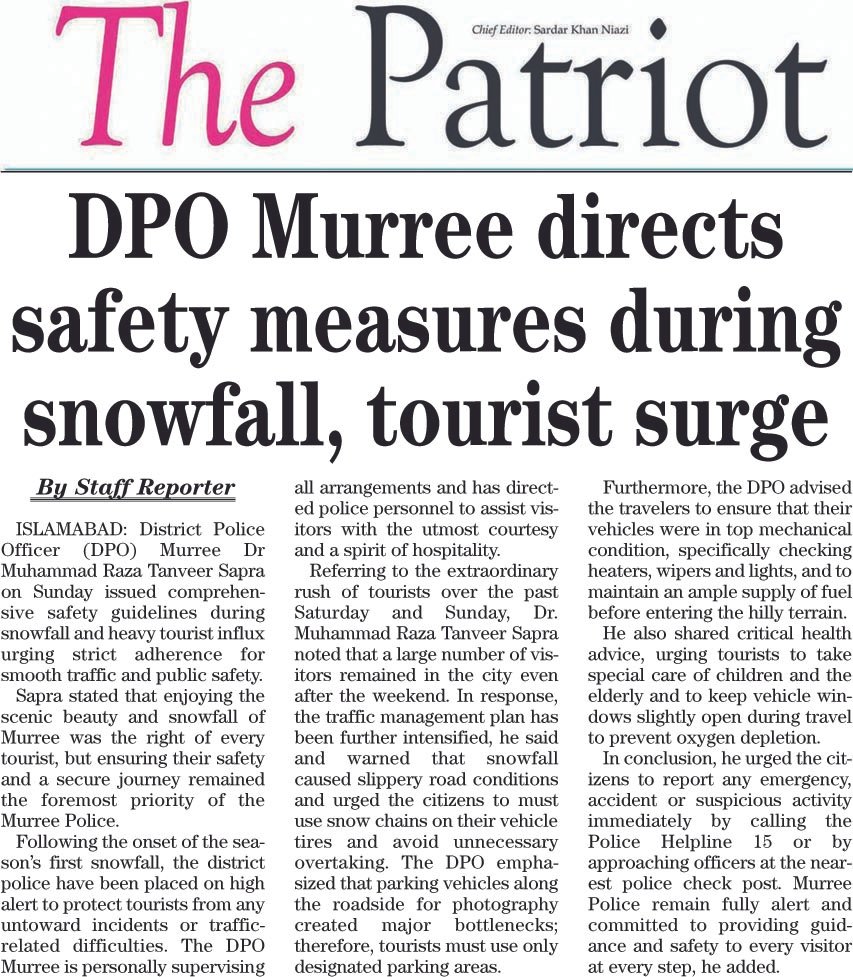 The Patriot

Chief Editor: Sardar Khan Niazi

DPO Murree directs safety measures during snowfall, tourist surge

By Staff Reporter

ISLAMABAD: District Police Officer (DPO) Murree Dr Muhammad Raza Tanveer Sapra on Sunday issued comprehensive safety guidelines during snowfall and heavy tourist influx urging strict adherence for smooth traffic and public safety.

Sapra stated that enjoying the scenic beauty and snowfall of Murree was the right of every tourist, but ensuring their safety and a secure journey remained the foremost priority of the Murree Police.

Following the onset of the season's first snowfall, the district police have been placed on high alert to protect tourists from any untoward incidents or traffic-related difficulties. The DPO Murree is personally supervising all arrangements and has directed police personnel to assist visitors with the utmost courtesy and a spirit of hospitality.

Referring to the extraordinary rush of tourists over the past Saturday and Sunday, Dr. Muhammad Raza Tanveer Sapra noted that a large number of visitors remained in the city even after the weekend. In response, the traffic management plan has been further intensified, he said and warned that snowfall caused slippery road conditions and urged the citizens to must use snow chains on their vehicle tires and avoid unnecessary overtaking. The DPO emphasized that parking vehicles along the roadside for photography created major bottlenecks; therefore, tourists must use only designated parking areas.

Furthermore, the DPO advised the travelers to ensure that their vehicles were in top mechanical condition, specifically checking heaters, wipers and lights, and to maintain an ample supply of fuel before entering the hilly terrain.

He also shared critical health advice, urging tourists to take special care of children and the elderly and to keep vehicle windows slightly open during travel to prevent oxygen depletion.

In conclusion, he urged the citizens to report any emergency, accident or suspicious activity immediately by calling the Police Helpline 15 or by approaching officers at the nearest police check post. Murree Police remain fully alert and committed to providing guidance and safety to every visitor at every step, he added.